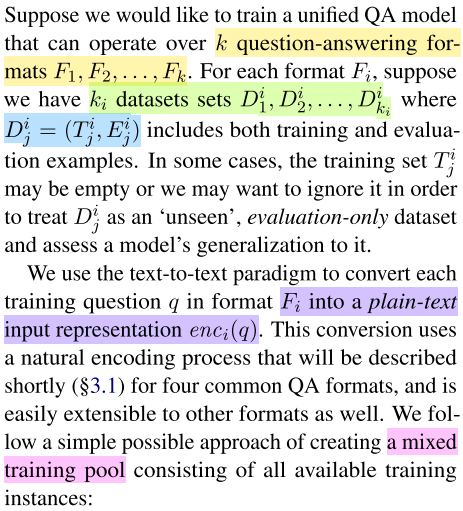 Suppose we would like to train a unified QA model that can operate over $k$ question-answering formats $F_1, F_2, \ldots, F_k$. For each format $F_i$, suppose we have $k_i$ datasets sets $D_1^i, D_2^i, \ldots, D_{k_i}^i$ where $D_j^i = (T_j^i, E_j^i)$ includes both training and evaluation examples. In some cases, the training set $T_j^i$ may be empty or we may want to ignore it in order to treat $D_j^i$ as an 'unseen', evaluation-only dataset and assess a model's generalization to it.

We use the text-to-text paradigm to convert each training question $q$ in format $F_i$ into a plain-text input representation $enc_i(q)$. This conversion uses a natural encoding process that will be described shortly (§3.1) for four common QA formats, and is easily extensible to other formats as well. We follow a simple possible approach of creating a mixed training pool consisting of all available training instances: